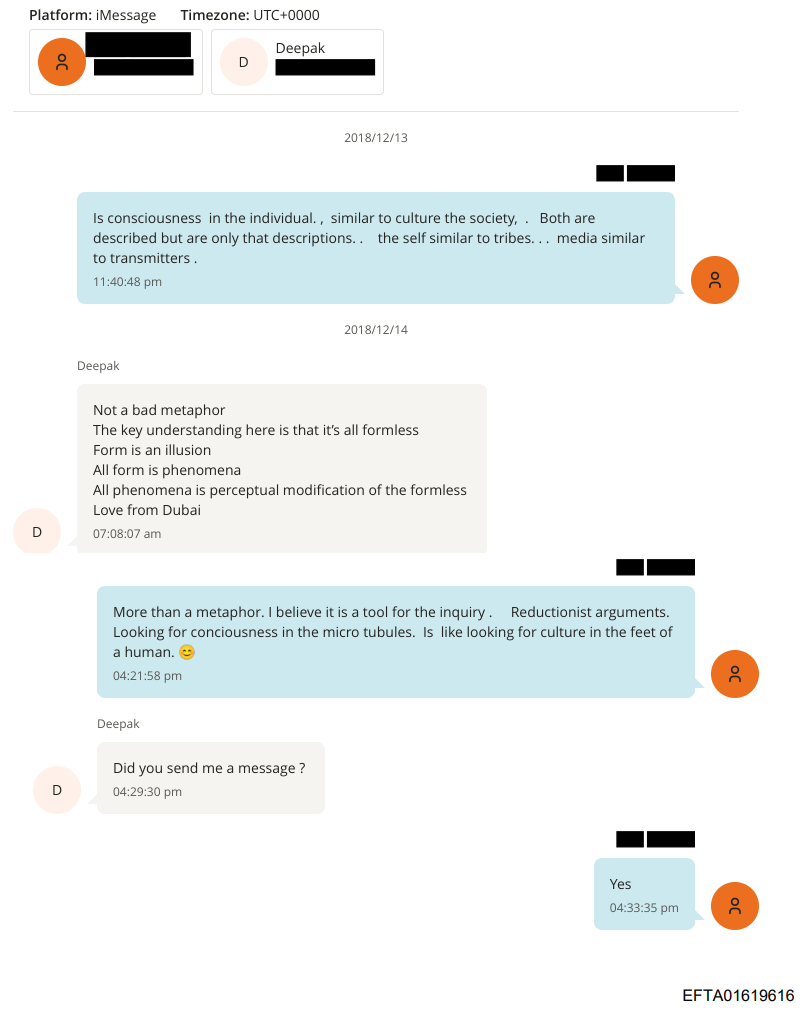 **Platform:** iMessage **Timezone:** UTC+0000

D Deepak

2018/12/13

Is consciousness in the individual. , similar to culture the society, . Both are described but are only that descriptions. . the self similar to tribes. . . media similar to transmitters .
11:40:48 pm

2018/12/14

Deepak

Not a bad metaphor
The key understanding here is that it's all formless
Form is an illusion
All form is phenomena
All phenomena is perceptual modification of the formless
Love from Dubai
07:08:07 am

D

More than a metaphor. I believe it is a tool for the inquiry . Reductionist arguments. Looking for conciousness in the micro tubules. Is like looking for culture in the feet of a human. 😊
04:21:58 pm

Deepak

Did you send me a message ?
04:29:30 pm

D

Yes
04:33:35 pm

EFTA01619616